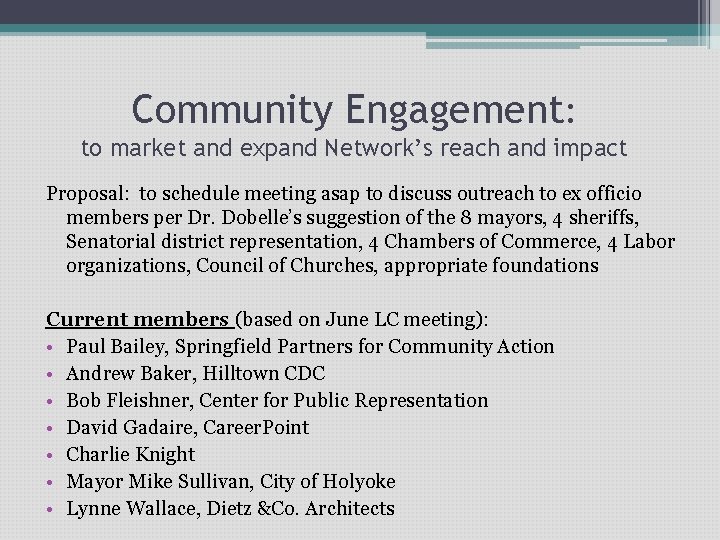 Community Engagement:
to market and expand Network's reach and impact

Proposal: to schedule meeting asap to discuss outreach to ex officio members per Dr. Dobelle's suggestion of the 8 mayors, 4 sheriffs, Senatorial district representation, 4 Chambers of Commerce, 4 Labor organizations, Council of Churches, appropriate foundations

Current members (based on June LC meeting):
• Paul Bailey, Springfield Partners for Community Action
• Andrew Baker, Hilltown CDC
• Bob Fleishner, Center for Public Representation
• David Gadaire, CareerPoint
• Charlie Knight
• Mayor Mike Sullivan, City of Holyoke
• Lynne Wallace, Dietz &Co. Architects